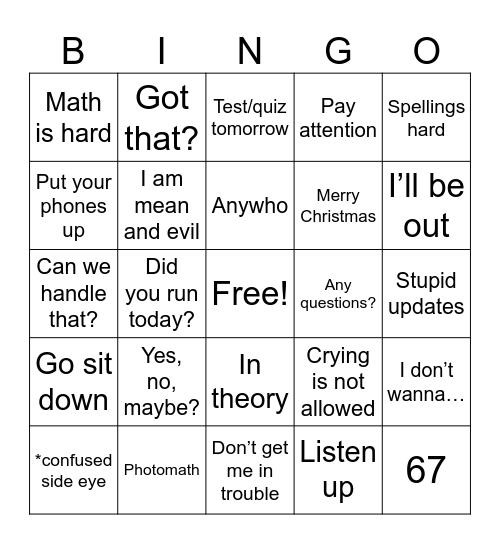 | B | I | N | G | O |
|---|---|---|---|---|
| Math is hard | Got that? | Test/quiz tomorrow | Pay attention | Spellings hard |
| Put your phones up | I am mean and evil | Anywho | Merry Christmas | I'll be out |
| Can we handle that? | Did you run today? | Free! | Any questions? | Stupid updates |
| Go sit down | Yes, no, maybe? | In theory | Crying is not allowed | I don't wanna… |
| *confused side eye | Photomath | Don't get me in trouble | Listen up | 67 |